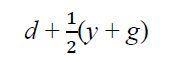 $d + \frac{1}{2}(y + g)$